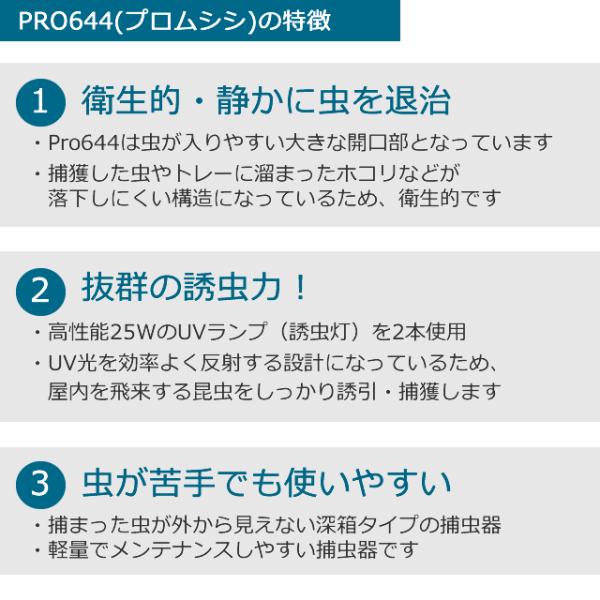 PRO644(プロムシシ)の特徴

1 衛生的・静かに虫を退治

・Pro644は虫が入りやすい大きな開口部となっています

・捕獲した虫やトレーに溜まったホコリなどが落下しにくい構造になっているため、衛生的です

2 抜群の誘虫力！

・高性能25WのUVランプ（誘虫灯）を2本使用

・UV光を効率よく反射する設計になっているため、屋内を飛来する昆虫をしっかり誘引・捕獲します

3 虫が苦手でも使いやすい

・捕まった虫が外から見えない深箱タイプの捕虫器

・軽量でメンテナンスしやすい捕虫器です